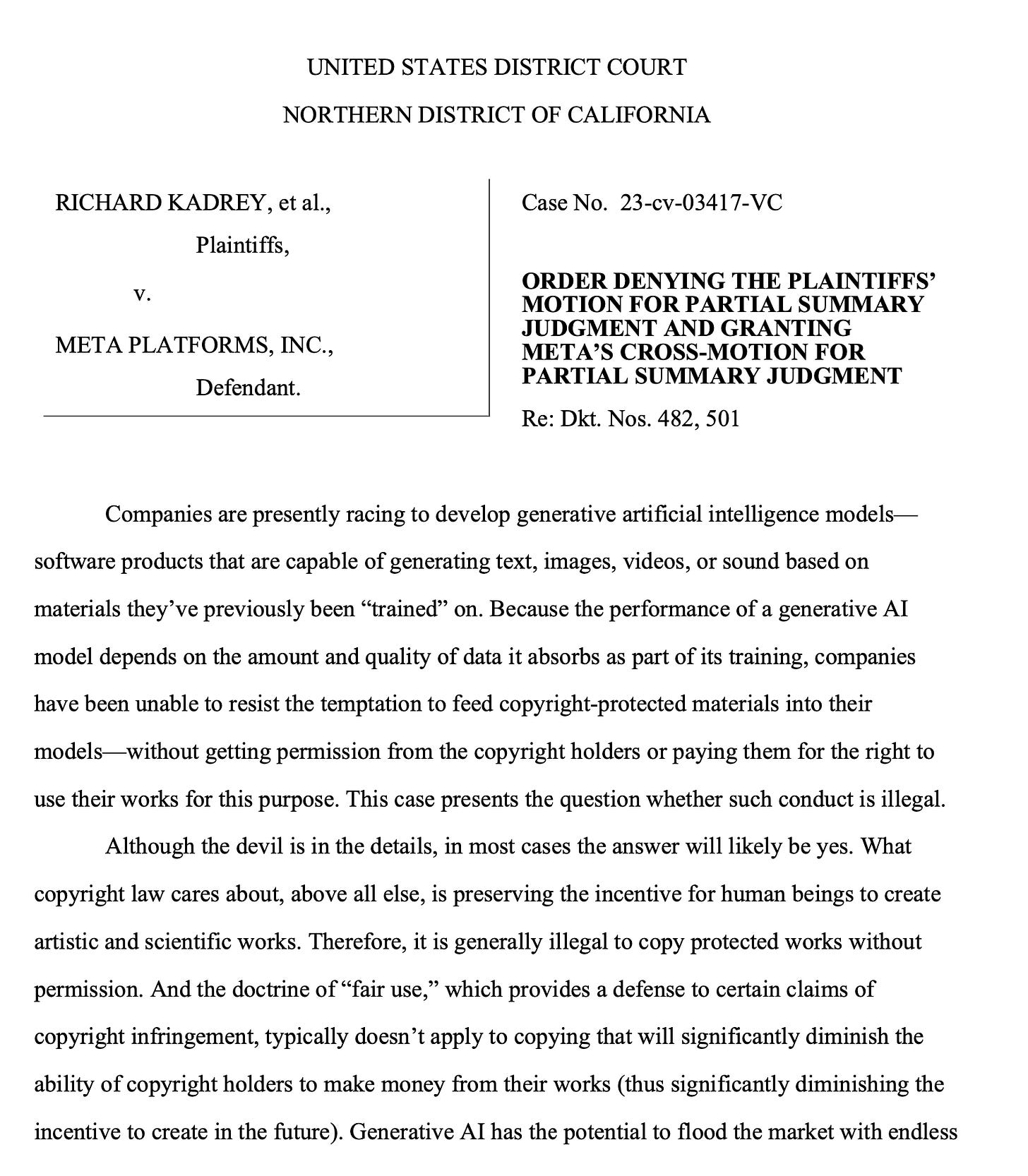 UNITED STATES DISTRICT COURT
NORTHERN DISTRICT OF CALIFORNIA

RICHARD KADREY, et al.,
Plaintiffs,
v.
META PLATFORMS, INC.,
Defendant.

Case No. 23-cv-03417-VC

ORDER DENYING THE PLAINTIFFS' MOTION FOR PARTIAL SUMMARY JUDGMENT AND GRANTING META'S CROSS-MOTION FOR PARTIAL SUMMARY JUDGMENT

Re: Dkt. Nos. 482, 501

Companies are presently racing to develop generative artificial intelligence models—software products that are capable of generating text, images, videos, or sound based on materials they've previously been "trained" on. Because the performance of a generative AI model depends on the amount and quality of data it absorbs as part of its training, companies have been unable to resist the temptation to feed copyright-protected materials into their models—without getting permission from the copyright holders or paying them for the right to use their works for this purpose. This case presents the question whether such conduct is illegal.

Although the devil is in the details, in most cases the answer will likely be yes. What copyright law cares about, above all else, is preserving the incentive for human beings to create artistic and scientific works. Therefore, it is generally illegal to copy protected works without permission. And the doctrine of "fair use," which provides a defense to certain claims of copyright infringement, typically doesn't apply to copying that will significantly diminish the ability of copyright holders to make money from their works (thus significantly diminishing the incentive to create in the future). Generative AI has the potential to flood the market with endless